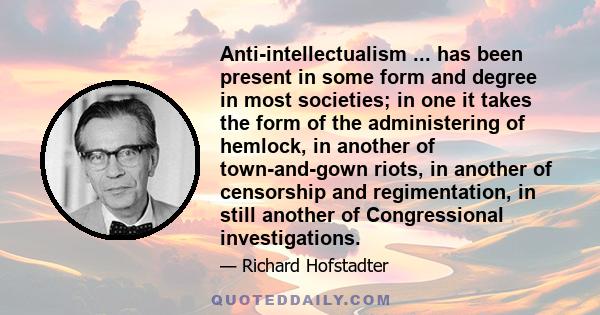 Anti-intellectualism ... has been present in some form and degree in most societies; in one it takes the form of the administering of hemlock, in another of town-and-gown riots, in another of censorship and regimentation, in still another of Congressional investigations.

— Richard Hofstadter

QUOTEDDAILY.COM